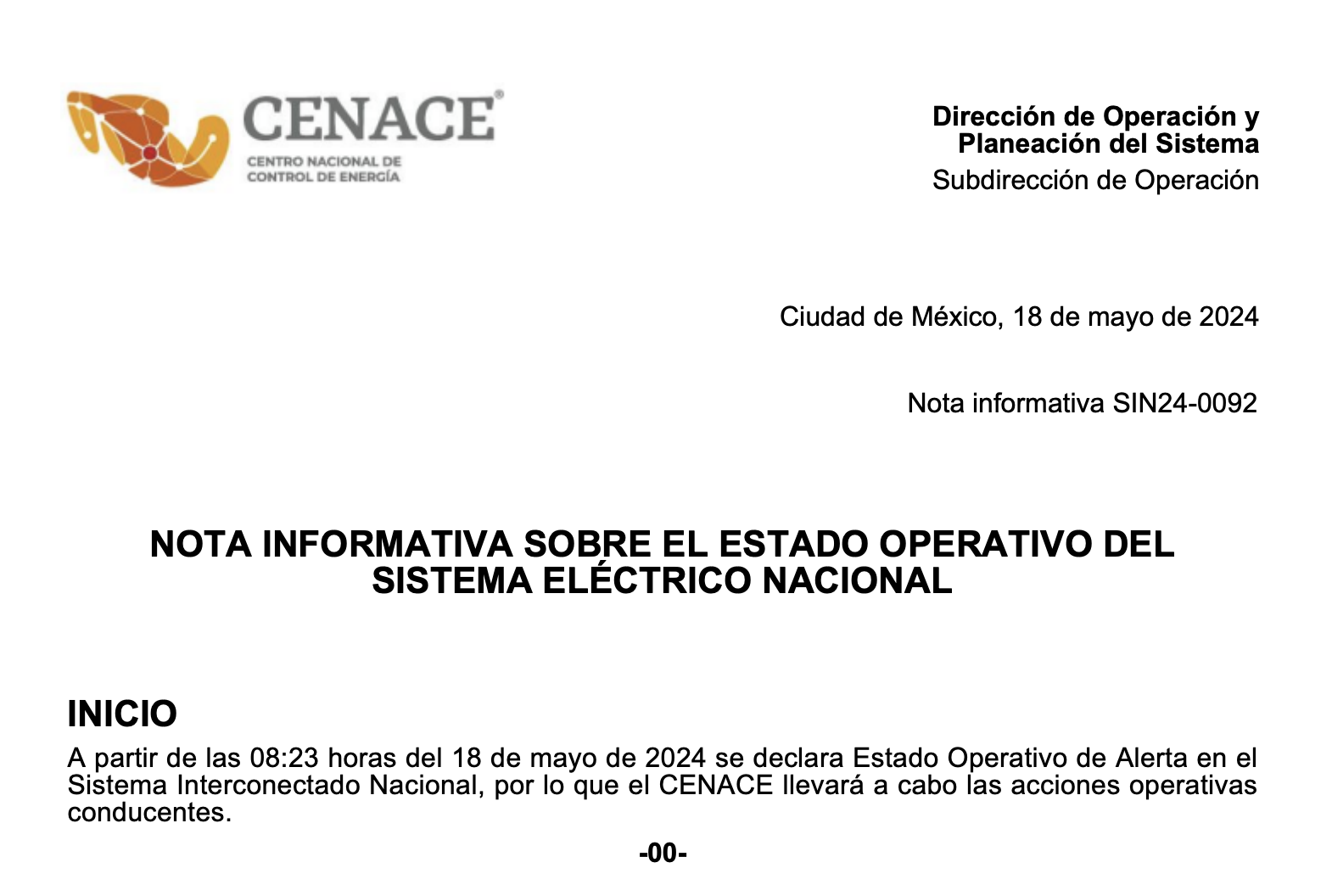 CENACE®
CENTRO NACIONAL DE CONTROL DE ENERGÍA

Dirección de Operación y Planeación del Sistema
Subdirección de Operación

Ciudad de México, 18 de mayo de 2024

Nota informativa SIN24-0092

NOTA INFORMATIVA SOBRE EL ESTADO OPERATIVO DEL SISTEMA ELÉCTRICO NACIONAL

INICIO
A partir de las 08:23 horas del 18 de mayo de 2024 se declara Estado Operativo de Alerta en el Sistema Interconectado Nacional, por lo que el CENACE llevará a cabo las acciones operativas conducentes.

-00-